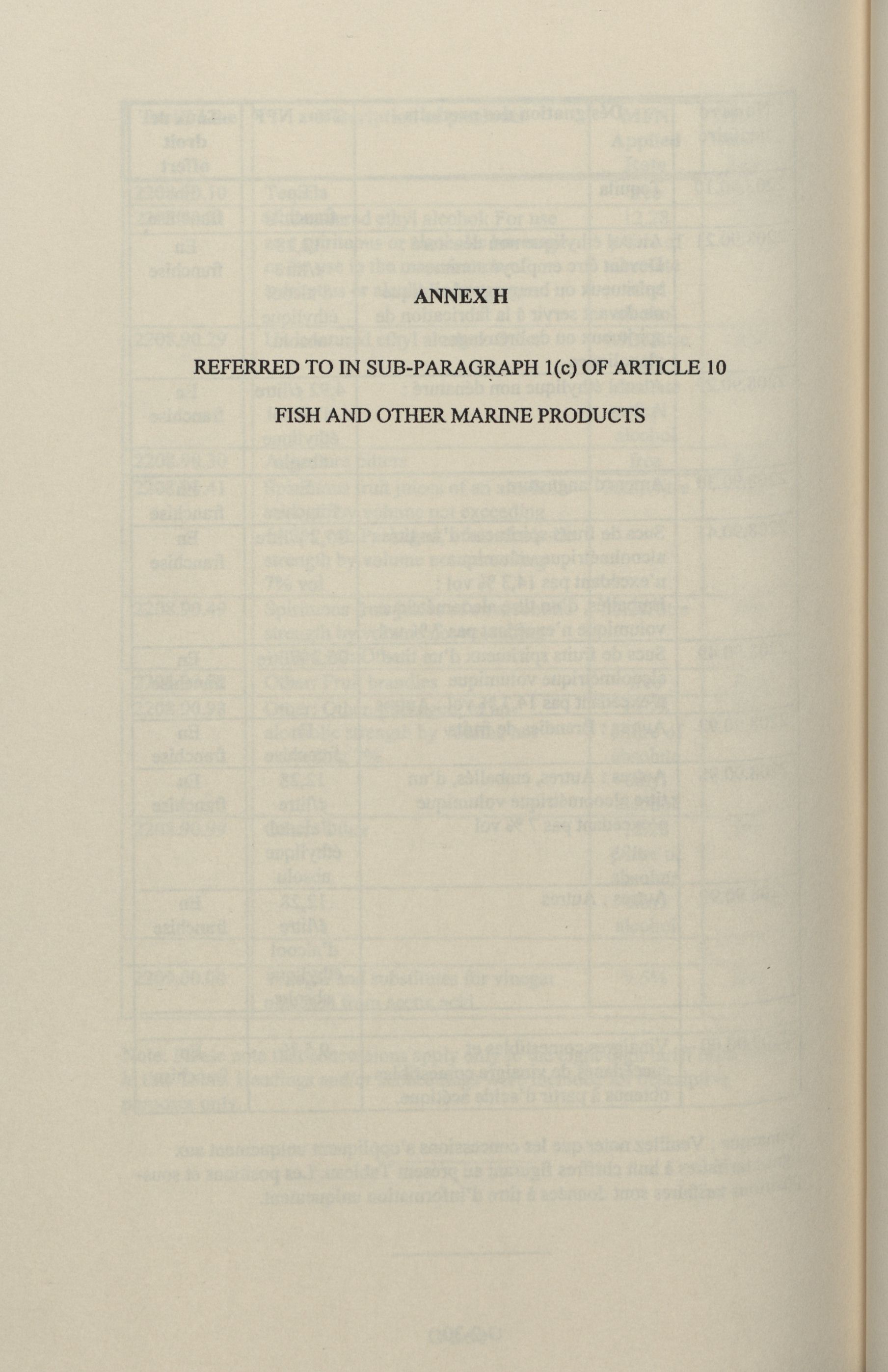 ANNEX H

REFERRED TO IN SUB-PARAGRAPH 1(c) OF ARTICLE 10

FISH AND OTHER MARINE PRODUCTS